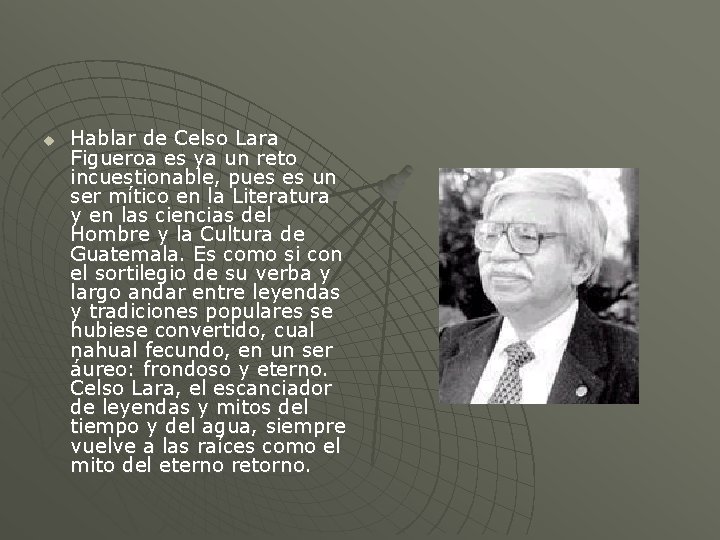 Hablar de Celso Lara Figueroa es ya un reto incuestionable, pues es un ser mítico en la Literatura y en las ciencias del Hombre y la Cultura de Guatemala. Es como si con el sortilegio de su verba y largo andar entre leyendas y tradiciones populares se hubiese convertido, cual nahual fecundo, en un ser áureo: frondoso y eterno. Celso Lara, el escanciador de leyendas y mitos del tiempo y del agua, siempre vuelve a las raíces como el mito del eterno retorno.